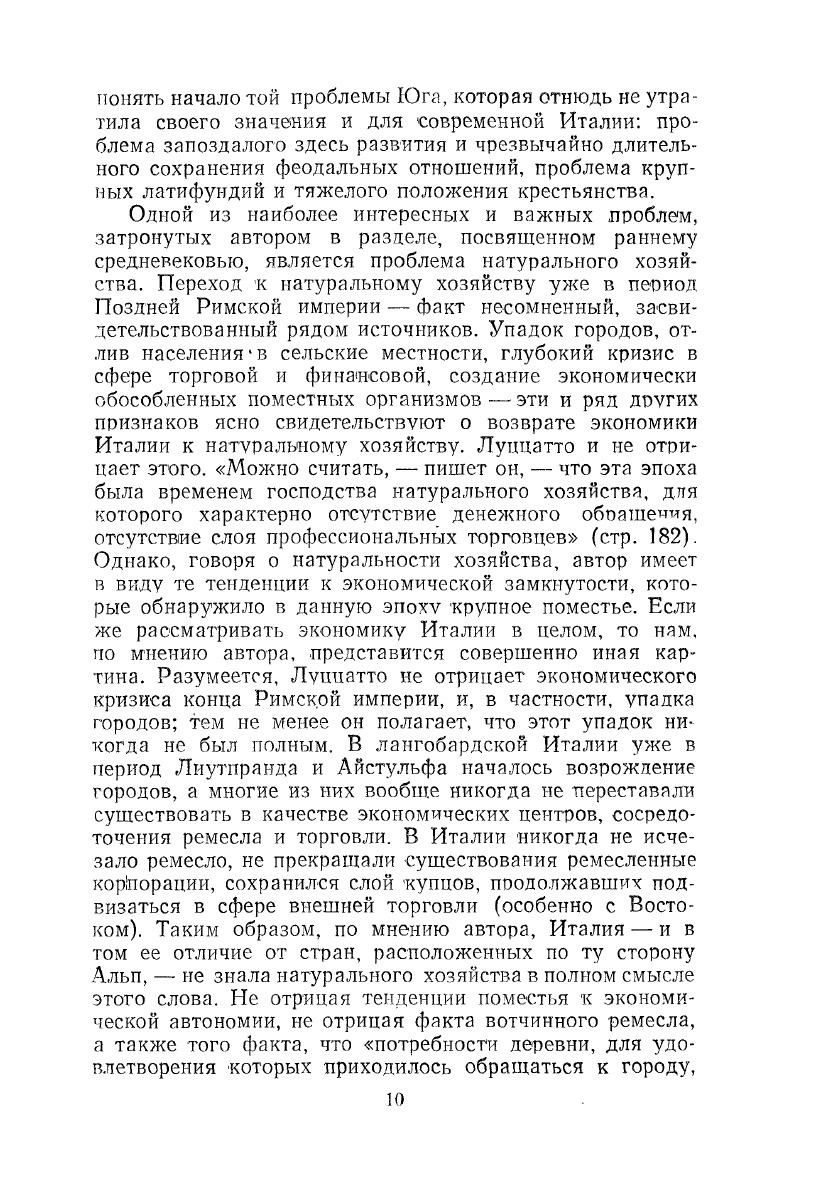 понять начало той проблемы Юга, которая отнюдь не утратила своего значения и для современной Италии: проблема запоздалого здесь развития и чрезвычайно длительного сохранения феодальных отношений, проблема крупных латифундий и тяжелого положения крестьянства.

Одной из наиболее интересных и важных проблем, затронутых автором в разделе, посвященном раннему средневековью, является проблема натурального хозяйства. Переход к натуральному хозяйству уже в период Поздней Римской империи — факт несомненный, засвидетельствованный рядом источников. Упадок городов, отлив населения в сельские местности, глубокий кризис в сфере торговой и финансовой, создание экономически обособленных поместных организмов — эти и ряд других признаков ясно свидетельствуют о возврате экономики Италии к натуральному хозяйству. Луццатто и не отрицает этого. «Можно считать, — пишет он, — что эта эпоха была временем господства натурального хозяйства, для которого характерно отсутствие денежного обращения, отсутствие слоя профессиональных торговцев» (стр. 182). Однако, говоря о натуральности хозяйства, автор имеет в виду те тенденции к экономической замкнутости, которые обнаружило в данную эпоху крупное поместье. Если же рассматривать экономику Италии в целом, то нам, по мнению автора, представится совершенно иная картина. Разумеется, Луццатто не отрицает экономического кризиса конца Римской империи, и, в частности, упадка городов; тем не менее он полагает, что этот упадок никогда не был полным. В лангобардской Италии уже в период Лиутпранда и Айстульфа началось возрождение городов, а многие из них вообще никогда не переставали существовать в качестве экономических центров, сосредоточения ремесла и торговли. В Италии никогда не исчезало ремесло, не прекращали существования ремесленные корпорации, сохранился слой купцов, продолжавших подвизаться в сфере внешней торговли (особенно с Востоком). Таким образом, по мнению автора, Италия — и в том ее отличие от стран, расположенных по ту сторону Альп, — не знала натурального хозяйства в полном смысле этого слова. Не отрицая тенденции поместья к экономической автономии, не отрицая факта вотчинного ремесла, а также того факта, что «потребности деревни, для удовлетворения которых приходилось обращаться к городу,

10